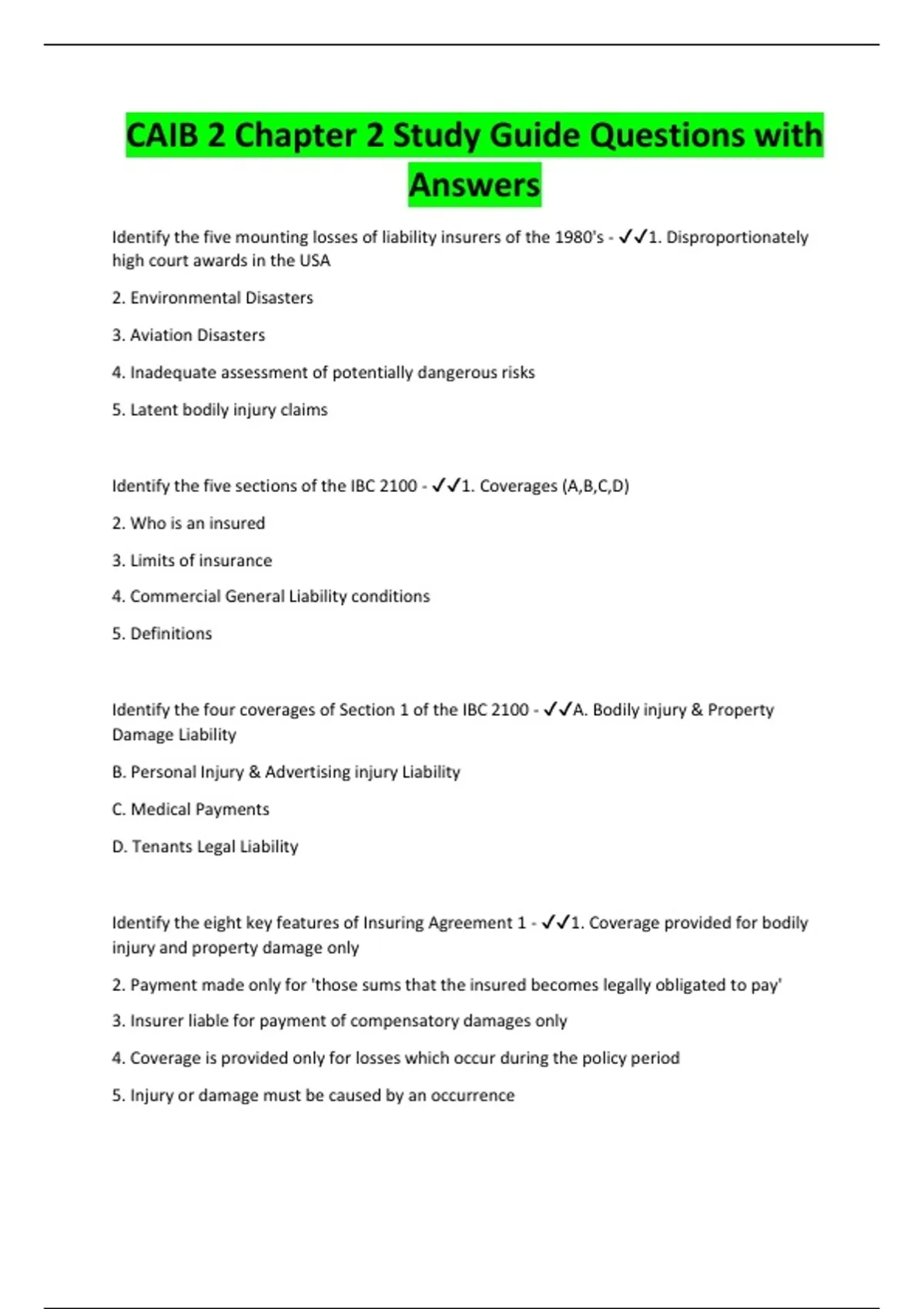 CAIB 2 Chapter 2 Study Guide Questions with Answers

Identify the five mounting losses of liability insurers of the 1980's - ✓✓1. Disproportionately high court awards in the USA

2. Environmental Disasters

3. Aviation Disasters

4. Inadequate assessment of potentially dangerous risks

5. Latent bodily injury claims

Identify the five sections of the IBC 2100 - ✓✓1. Coverages (A,B,C,D)

2. Who is an insured

3. Limits of insurance

4. Commercial General Liability conditions

5. Definitions

Identify the four coverages of Section 1 of the IBC 2100 - ✓✓A. Bodily injury & Property Damage Liability

B. Personal Injury & Advertising injury Liability

C. Medical Payments

D. Tenants Legal Liability

Identify the eight key features of Insuring Agreement 1 - ✓✓1. Coverage provided for bodily injury and property damage only

2. Payment made only for 'those sums that the insured becomes legally obligated to pay'

3. Insurer liable for payment of compensatory damages only

4. Coverage is provided only for losses which occur during the policy period

5. Injury or damage must be caused by an occurrence